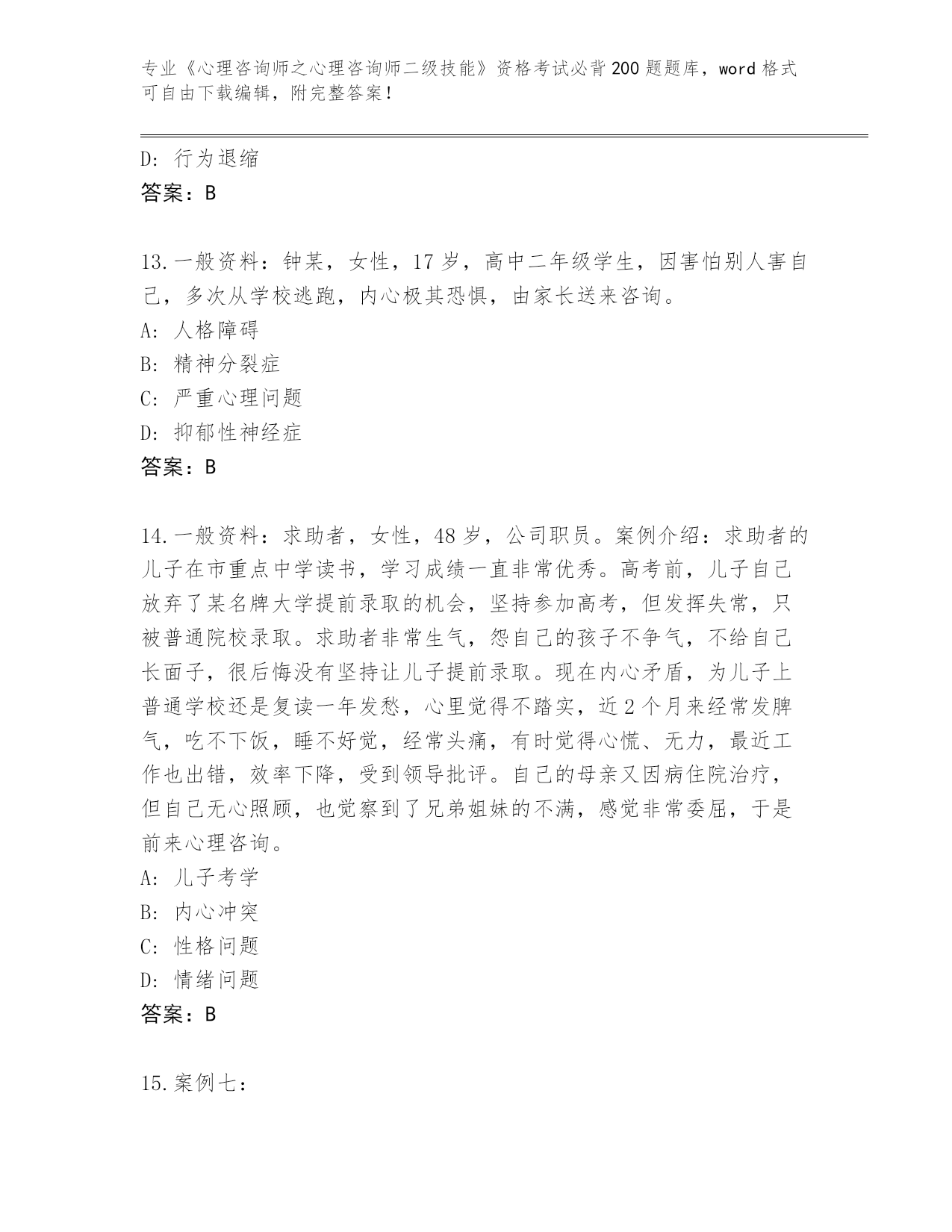 专业《心理咨询师之心理咨询师二级技能》资格考试必背200题题库，word格式可自由下载编辑，附完整答案！

D：行为退缩
答案：B

13.一般资料：钟某，女性，17岁，高中二年级学生，因害怕别人害自己，多次从学校逃跑，内心极其恐惧，由家长送来咨询。
A：人格障碍
B：精神分裂症
C：严重心理问题
D：抑郁性神经症
答案：B

14.一般资料：求助者，女性，48岁，公司职员。案例介绍：求助者的儿子在市重点中学读书，学习成绩一直非常优秀。高考前，儿子自己放弃了某名牌大学提前录取的机会，坚持参加高考，但发挥失常，只被普通院校录取。求助者非常生气，怨自己的孩子不争气，不给自己长面子，很后悔没有坚持让儿子提前录取。现在内心矛盾，为儿子上普通学校还是复读一年发愁，心里觉得不踏实，近2个月来经常发脾气，吃不下饭，睡不好觉，经常头痛，有时觉得心慌、无力，最近工作也出错，效率下降，受到领导批评。自己的母亲又因病住院治疗，但自己无心照顾，也觉察到了兄弟姐妹的不满，感觉非常委屈，于是前来心理咨询。
A：儿子考学
B：内心冲突
C：性格问题
D：情绪问题
答案：B

15.案例七：